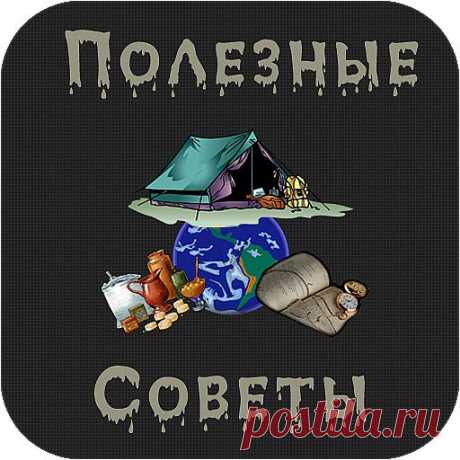 Полезные

Советы

postila.ru